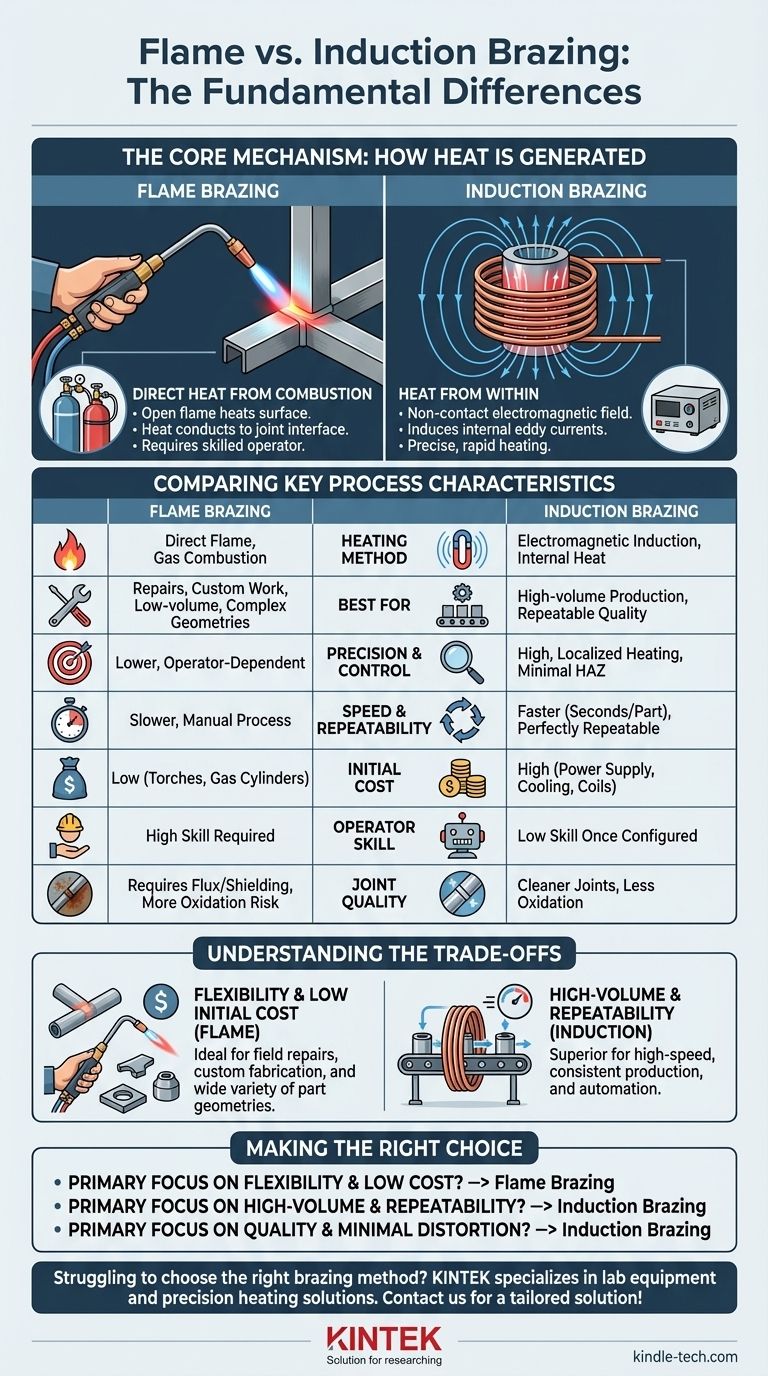 Flame vs. Induction Brazing: The Fundamental Differences

THE CORE MECHANISM: HOW HEAT IS GENERATED

FLAME BRAZING

DIRECT HEAT FROM COMBUSTION
• Open flame heats surface.
• Heat conducts to joint interface.
• Requires skilled operator.

INDUCTION BRAZING

HEAT FROM WITHIN
• Non-contact electromagnetic field.
• Induces internal eddy currents.
• Precise, rapid heating.

COMPARING KEY PROCESS CHARACTERISTICS

| FLAME BRAZING | | INDUCTION BRAZING |
|---|---|---|
| Direct Flame, Gas Combustion | HEATING METHOD | Electromagnetic Induction, Internal Heat |
| Repairs, Custom Work, Low-volume, Complex Geometries | BEST FOR | High-volume Production, Repeatable Quality |
| Lower, Operator-Dependent | PRECISION & CONTROL | High, Localized Heating, Minimal HAZ |
| Slower, Manual Process | SPEED & REPEATABILITY | Faster (Seconds/Part), Perfectly Repeatable |
| Low (Torches, Gas Cylinders) | INITIAL COST | High (Power Supply, Cooling, Coils) |
| High Skill Required | OPERATOR SKILL | Low Skill Once Configured |
| Requires Flux/Shielding, More Oxidation Risk | JOINT QUALITY | Cleaner Joints, Less Oxidation |

UNDERSTANDING THE TRADE-OFFS

FLEXIBILITY & LOW INITIAL COST (FLAME)
Ideal for field repairs, custom fabrication, and wide variety of part geometries.

HIGH-VOLUME & REPEATABILITY (INDUCTION)
Superior for high-speed, consistent production, and automation.

MAKING THE RIGHT CHOICE

• PRIMARY FOCUS ON FLEXIBILITY & LOW COST? —> Flame Brazing
• PRIMARY FOCUS ON HIGH-VOLUME & REPEATABILITY? —> Induction Brazing
• PRIMARY FOCUS ON QUALITY & MINIMAL DISTORTION? —> Induction Brazing

Struggling to choose the right brazing method? KINTEK specializes in lab equipment and precision heating solutions. Contact us for a tailored solution!

KINTEK
Solution for researching

kindle-tech.com